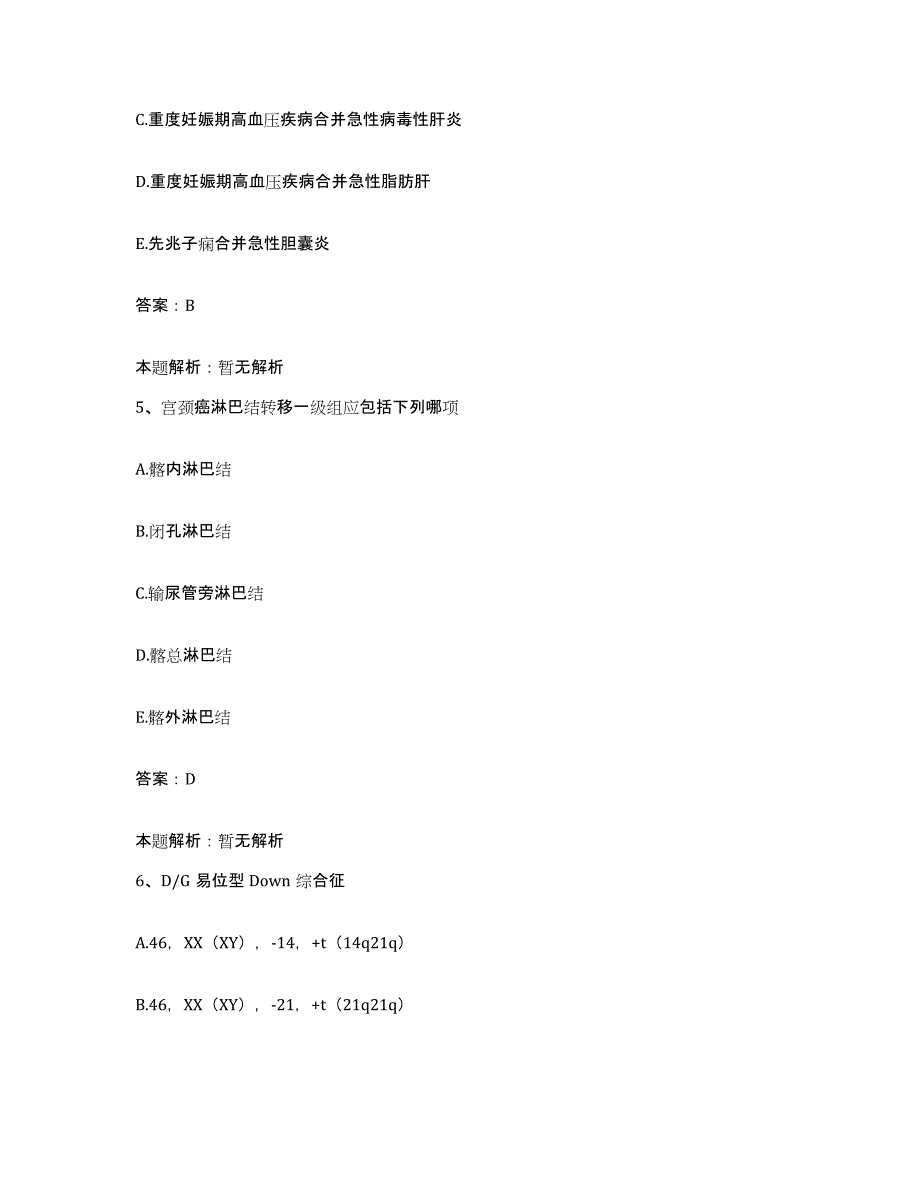 C.重度妊娠期高血压疾病合并急性病毒性肝炎

D.重度妊娠期高血压疾病合并急性脂肪肝

E.先兆子痫合并急性胆囊炎

答案：B

本题解析：暂无解析

5、宫颈癌淋巴结转移一级组应包括下列哪项

A.髂内淋巴结

B.闭孔淋巴结

C.输尿管旁淋巴结

D.髂总淋巴结

E.髂外淋巴结

答案：D

本题解析：暂无解析

6、D/G 易位型 Down 综合征

A.46，XX（XY），-14，+t（14q21q）

B.46，XX（XY），-21，+t（21q21q）